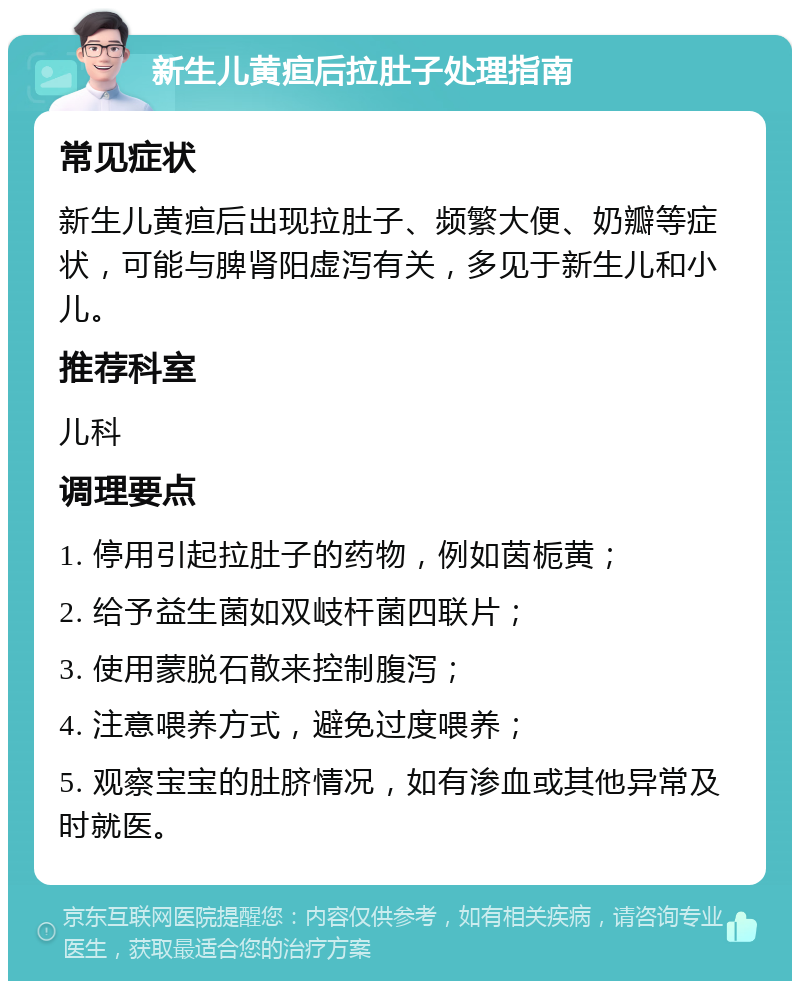 新生儿黄疸后拉肚子处理指南

常见症状

新生儿黄疸后出现拉肚子、频繁大便、奶瓣等症状，可能与脾肾阳虚泻有关，多见于新生儿和小儿。

推荐科室

儿科

调理要点

1. 停用引起拉肚子的药物，例如茵栀黄；

2. 给予益生菌如双歧杆菌四联片；

3. 使用蒙脱石散来控制腹泻；

4. 注意喂养方式，避免过度喂养；

5. 观察宝宝的肚脐情况，如有渗血或其他异常及时就医。

京东互联网医院提醒您：内容仅供参考，如有相关疾病，请咨询专业医生，获取最适合您的治疗方案